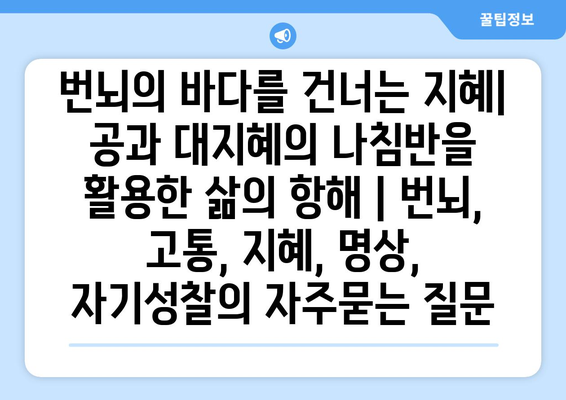 꿀팁정보

번뇌의 바다를 건너는 지혜| 공과 대지혜의 나침반을 활용한 삶의 항해 | 번뇌, 고통, 지혜, 명상, 자기성찰의 자주묻는 질문